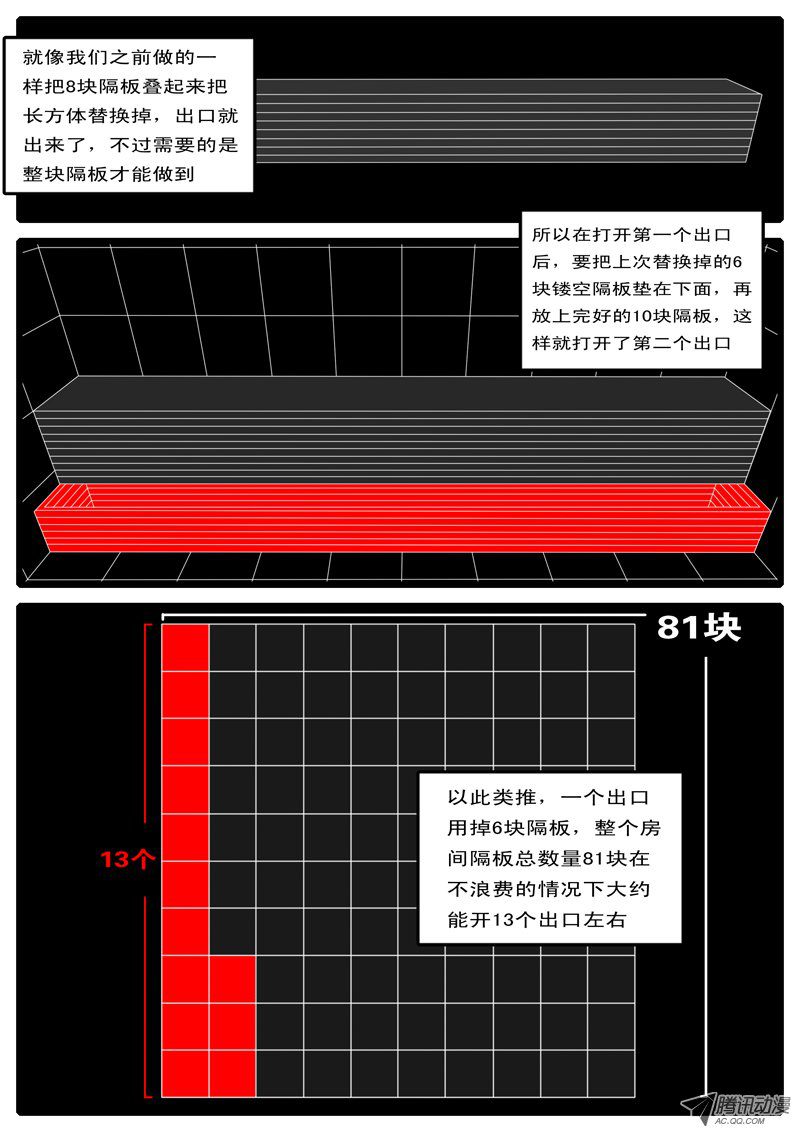 就像我们之前做的一样把8块隔板叠起来把长方体替换掉，出口就出来了，不过需要的是整块隔板才能做到

所以在打开第一个出口后，要把上次替换掉的6块镂空隔板垫在下面，再放上完好的10块隔板，这样就打开了第二个出口

81块

13个

以此类推，一个出口用掉6块隔板，整个房间隔板总数量81块在不浪费的情况下大约能开13个出口左右

腾讯动漫
AC.QQ.COM